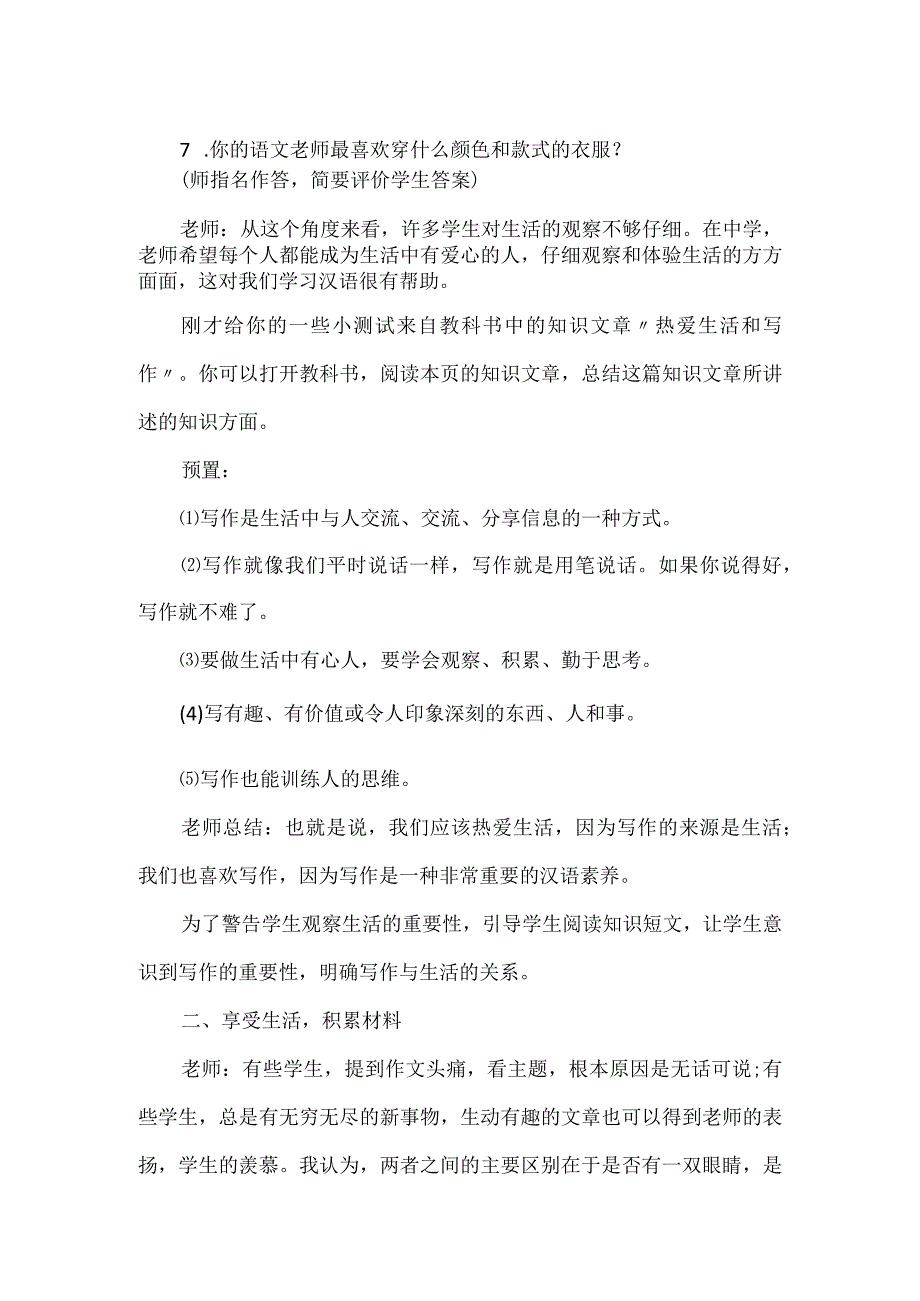 7 .你的语文老师最喜欢穿什么颜色和款式的衣服？
(师指名作答，简要评价学生答案)

老师：从这个角度来看，许多学生对生活的观察不够仔细。在中学，老师希望每个人都能成为生活中有爱心的人，仔细观察和体验生活的方方面面，这对我们学习汉语很有帮助。

刚才给你的一些小测试来自教科书中的知识文章〃热爱生活和写作〃。你可以打开教科书，阅读本页的知识文章，总结这篇知识文章所讲述的知识方面。

预置：

⑴写作是生活中与人交流、交流、分享信息的一种方式。

⑵写作就像我们平时说话一样，写作就是用笔说话。如果你说得好，写作就不难了。

⑶要做生活中有心人，要学会观察、积累、勤于思考。

(4)写有趣、有价值或令人印象深刻的东西、人和事。

⑸写作也能训练人的思维。

老师总结：也就是说，我们应该热爱生活，因为写作的来源是生活；我们也喜欢写作，因为写作是一种非常重要的汉语素养。

为了警告学生观察生活的重要性，引导学生阅读知识短文，让学生意识到写作的重要性，明确写作与生活的关系。

二、享受生活，积累材料

老师：有些学生，提到作文头痛，看主题，根本原因是无话可说;有些学生，总是有无穷无尽的新事物，生动有趣的文章也可以得到老师的表扬，学生的羡慕。我认为，两者之间的主要区别在于是否有一双眼睛，是